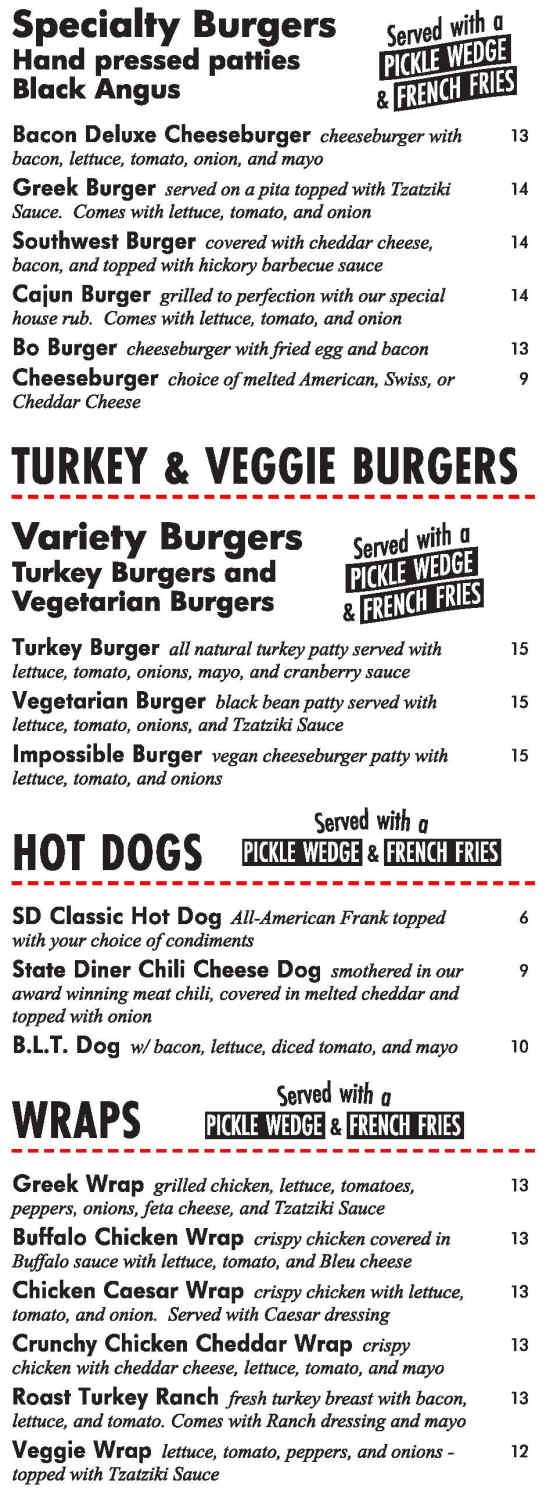 Specialty Burgers
Hand pressed patties
Black Angus

Served with a PICKLE WEDGE & FRENCH FRIES

Bacon Deluxe Cheeseburger cheeseburger with bacon, lettuce, tomato, onion, and mayo 13

Greek Burger served on a pita topped with Tzatziki Sauce. Comes with lettuce, tomato, and onion 14

Southwest Burger covered with cheddar cheese, bacon, and topped with hickory barbecue sauce 14

Cajun Burger grilled to perfection with our special house rub. Comes with lettuce, tomato, and onion 14

Bo Burger cheeseburger with fried egg and bacon 13

Cheeseburger choice of melted American, Swiss, or Cheddar Cheese 9

TURKEY & VEGGIE BURGERS

Variety Burgers
Turkey Burgers and Vegetarian Burgers

Served with a PICKLE WEDGE & FRENCH FRIES

Turkey Burger all natural turkey patty served with lettuce, tomato, onions, mayo, and cranberry sauce 15

Vegetarian Burger black bean patty served with lettuce, tomato, onions, and Tzatziki Sauce 15

Impossible Burger vegan cheeseburger patty with lettuce, tomato, and onions 15

HOT DOGS

Served with a PICKLE WEDGE & FRENCH FRIES

SD Classic Hot Dog All-American Frank topped with your choice of condiments 6

State Diner Chili Cheese Dog smothered in our award winning meat chili, covered in melted cheddar and topped with onion 9

B.L.T. Dog w/ bacon, lettuce, diced tomato, and mayo 10

WRAPS

Served with a PICKLE WEDGE & FRENCH FRIES

Greek Wrap grilled chicken, lettuce, tomatoes, peppers, onions, feta cheese, and Tzatziki Sauce 13

Buffalo Chicken Wrap crispy chicken covered in Buffalo sauce with lettuce, tomato, and Bleu cheese 13

Chicken Caesar Wrap crispy chicken with lettuce, tomato, and onion. Served with Caesar dressing 13

Crunchy Chicken Cheddar Wrap crispy chicken with cheddar cheese, lettuce, tomato, and mayo 13

Roast Turkey Ranch fresh turkey breast with bacon, lettuce, and tomato. Comes with Ranch dressing and mayo 13

Veggie Wrap lettuce, tomato, peppers, and onions - topped with Tzatziki Sauce 12